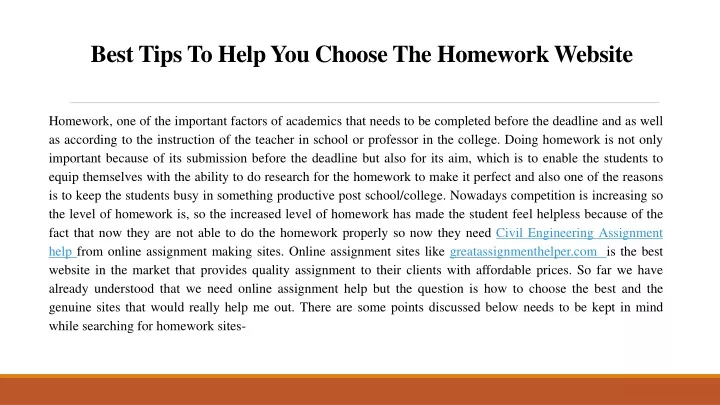 Best Tips To Help You Choose The Homework Website

Homework, one of the important factors of academics that needs to be completed before the deadline and as well as according to the instruction of the teacher in school or professor in the college. Doing homework is not only important because of its submission before the deadline but also for its aim, which is to enable the students to equip themselves with the ability to do research for the homework to make it perfect and also one of the reasons is to keep the students busy in something productive post school/college. Nowadays competition is increasing so the level of homework is, so the increased level of homework has made the student feel helpless because of the fact that now they are not able to do the homework properly so now they need Civil Engineering Assignment help from online assignment making sites. Online assignment sites like greatassignmenthelper.com is the best website in the market that provides quality assignment to their clients with affordable prices. So far we have already understood that we need online assignment help but the question is how to choose the best and the genuine sites that would really help me out. There are some points discussed below needs to be kept in mind while searching for homework sites-